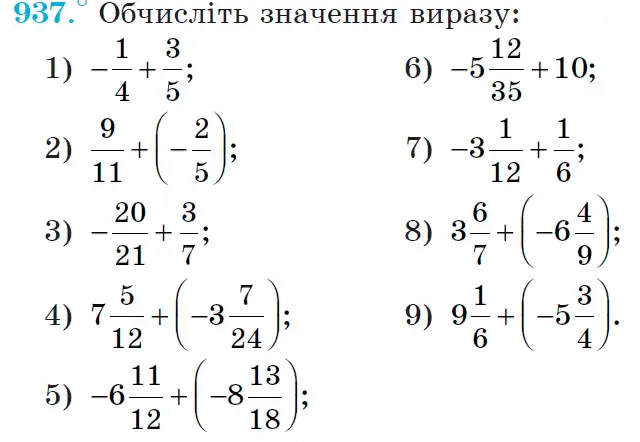 937.° Обчисліть значення виразу:

1) $-\frac{1}{4}+\frac{3}{5}$;

2) $\frac{9}{11}+\left(-\frac{2}{5}\right)$;

3) $-\frac{20}{21}+\frac{3}{7}$;

4) $7\frac{5}{12}+\left(-3\frac{7}{24}\right)$;

5) $-6\frac{11}{12}+\left(-8\frac{13}{18}\right)$;

6) $-5\frac{12}{35}+10$;

7) $-3\frac{1}{12}+\frac{1}{6}$;

8) $3\frac{6}{7}+\left(-6\frac{4}{9}\right)$;

9) $9\frac{1}{6}+\left(-5\frac{3}{4}\right)$.